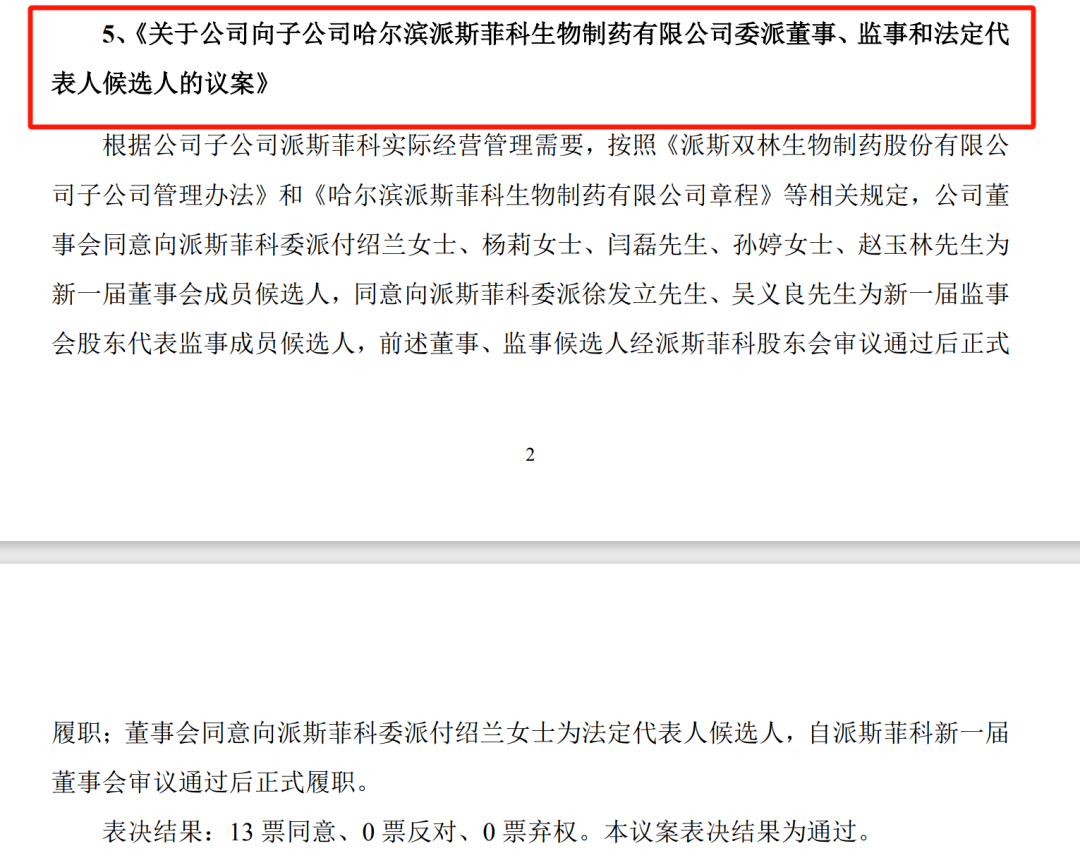 5、《关于公司向子公司哈尔滨派斯菲科生物制药有限公司委派董事、监事和法定代表人候选人的议案》

根据公司子公司派斯菲科实际经营管理需要，按照《派斯双林生物制药股份有限公司子公司管理办法》和《哈尔滨派斯菲科生物制药有限公司章程》等相关规定，公司董事会同意向派斯菲科委派付绍兰女士、杨莉女士、闫磊先生、孙婷女士、赵玉林先生为新一届董事会成员候选人，同意向派斯菲科委派徐发立先生、吴义良先生为新一届监事会股东代表监事成员候选人，前述董事、监事候选人经派斯菲科股东会审议通过后正式

2

履职；董事会同意向派斯菲科委派付绍兰女士为法定代表人候选人，自派斯菲科新一届董事会审议通过后正式履职。

表决结果：13 票同意、0 票反对、0 票弃权。本议案表决结果为通过。